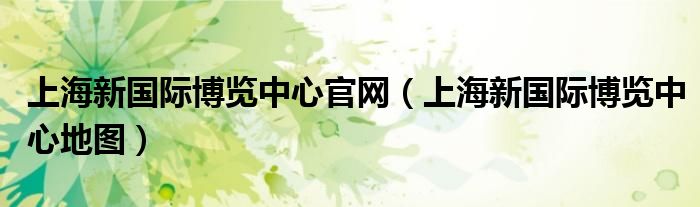 上海新国际博览中心官网（上海新国际博览中心地图）